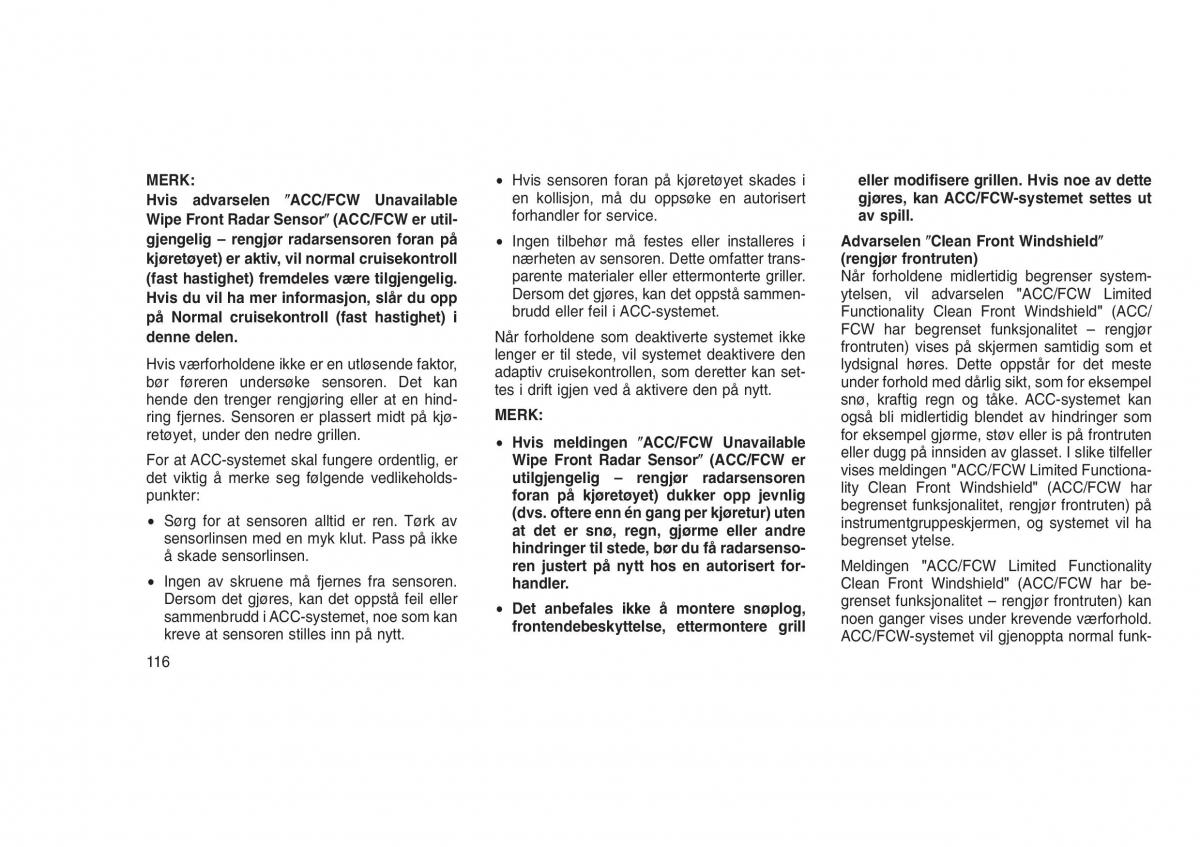 MERK:
Hvis advarselen ″ACC/FCW Unavailable Wipe Front Radar Sensor″ (ACC/FCW er utilgjengelig – rengjør radarsensoren foran på kjøretøyet) er aktiv, vil normal cruisekontroll (fast hastighet) fremdeles være tilgjengelig. Hvis du vil ha mer informasjon, slår du opp på Normal cruisekontroll (fast hastighet) i denne delen.

Hvis værforholdene ikke er en utløsende faktor, bør føreren undersøke sensoren. Det kan hende den trenger rengjøring eller at en hindring fjernes. Sensoren er plassert midt på kjøretøyet, under den nedre grillen.

For at ACC-systemet skal fungere ordentlig, er det viktig å merke seg følgende vedlikeholdspunkter:

• Sørg for at sensoren alltid er ren. Tørk av sensorlinsen med en myk klut. Pass på ikke å skade sensorlinsen.

• Ingen av skruene må fjernes fra sensoren. Dersom det gjøres, kan det oppstå feil eller sammenbrudd i ACC-systemet, noe som kan kreve at sensoren stilles inn på nytt.

116

• Hvis sensoren foran på kjøretøyet skades i en kollisjon, må du oppsøke en autorisert forhandler for service.

• Ingen tilbehør må festes eller installeres i nærheten av sensoren. Dette omfatter transparente materialer eller ettermonterte griller. Dersom det gjøres, kan det oppstå sammenbrudd eller feil i ACC-systemet.

Når forholdene som deaktiverte systemet ikke lenger er til stede, vil systemet deaktivere den adaptiv cruisekontrollen, som deretter kan settes i drift igjen ved å aktivere den på nytt.

MERK:

• Hvis meldingen ″ACC/FCW Unavailable Wipe Front Radar Sensor″ (ACC/FCW er utilgjengelig – rengjør radarsensoren foran på kjøretøyet) dukker opp jevnlig (dvs. oftere enn én gang per kjøretur) uten at det er snø, regn, gjørme eller andre hindringer til stede, bør du få radarsensoren justert på nytt hos en autorisert forhandler.

• Det anbefales ikke å montere snøplog, frontendebeskyttelse, ettermontere grill eller modifisere grillen. Hvis noe av dette gjøres, kan ACC/FCW-systemet settes ut av spill.

Advarselen ″Clean Front Windshield″ (rengjør frontruten)
Når forholdene midlertidig begrenser systemytelsen, vil advarselen "ACC/FCW Limited Functionality Clean Front Windshield" (ACC/FCW har begrenset funksjonalitet – rengjør frontruten) vises på skjermen samtidig som et lydsignal høres. Dette oppstår for det meste under forhold med dårlig sikt, som for eksempel snø, kraftig regn og tåke. ACC-systemet kan også bli midlertidig blendet av hindringer som for eksempel gjørme, støv eller is på frontruten eller dugg på innsiden av glasset. I slike tilfeller vises meldingen "ACC/FCW Limited Functionality Clean Front Windshield" (ACC/FCW har begrenset funksjonalitet, rengjør frontruten) på instrumentgruppeskjermen, og systemet vil ha begrenset ytelse.

Meldingen "ACC/FCW Limited Functionality Clean Front Windshield" (ACC/FCW har begrenset funksjonalitet – rengjør frontruten) kan noen ganger vises under krevende værforhold. ACC/FCW-systemet vil gjenoppta normal funk-